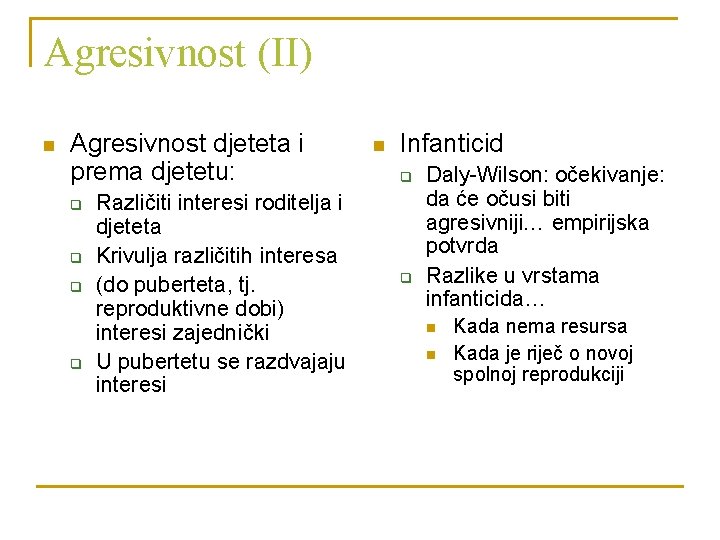 Agresivnost (II)

Agresivnost djeteta i prema djetetu:

Različiti interesi roditelja i djeteta

Krivulja različitih interesa

(do puberteta, tj. reproduktivne dobi) interesi zajednički

U pubertetu se razdvajaju interesi

Infanticid

Daly-Wilson: očekivanje: da će očusi biti agresivniji… empirijska potvrda

Razlike u vrstama infanticida…

Kada nema resursa

Kada je riječ o novoj spolnoj reprodukciji